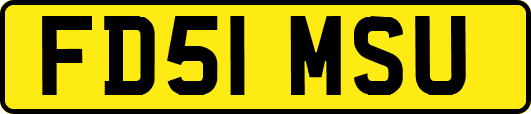 FD51 MSU